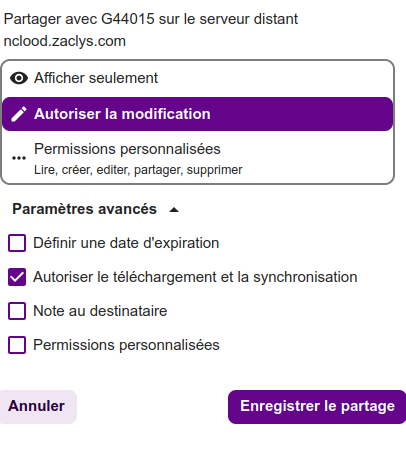 Partager avec G44015 sur le serveur distant nclood.zaclys.com

Afficher seulement

Autoriser la modification

Permissions personnalisées
Lire, créer, editer, partager, supprimer

Paramètres avancés

Définir une date d'expiration

Autoriser le téléchargement et la synchronisation

Note au destinataire

Permissions personnalisées

Annuler

Enregistrer le partage